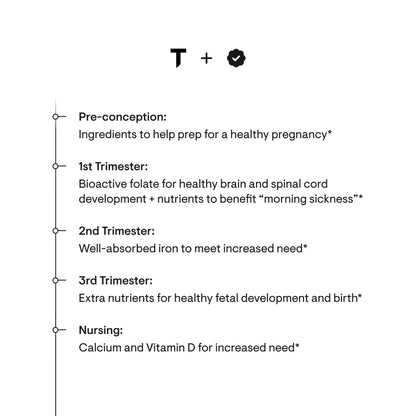 T +

Pre-conception:
Ingredients to help prep for a healthy pregnancy*

1st Trimester:
Bioactive folate for healthy brain and spinal cord development + nutrients to benefit “morning sickness”*

2nd Trimester:
Well-absorbed iron to meet increased need*

3rd Trimester:
Extra nutrients for healthy fetal development and birth*

Nursing:
Calcium and Vitamin D for increased need*